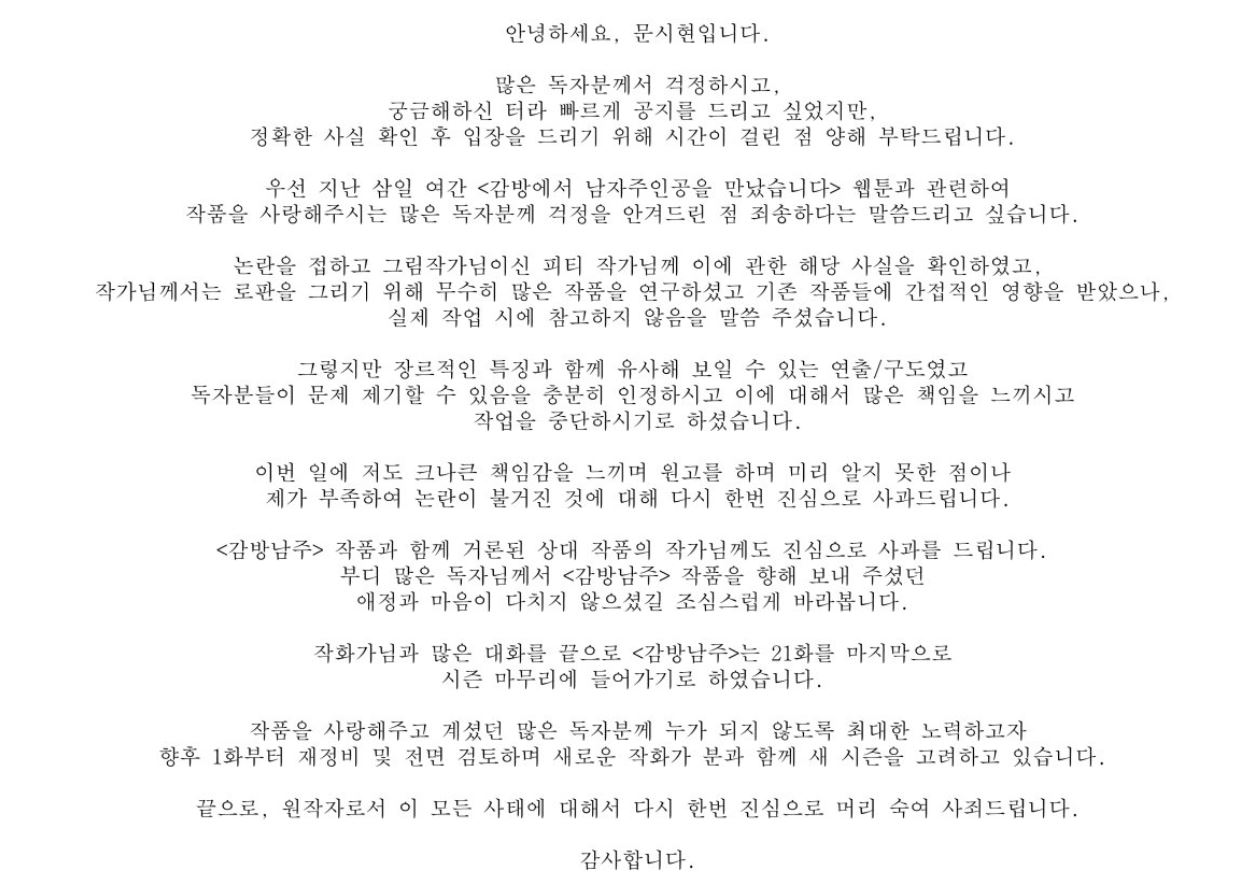 안녕하세요, 문시현입니다.

많은 독자분께서 걱정하시고,
궁금해하신 터라 빠르게 공지를 드리고 싶었지만,
정확한 사실 확인 후 입장을 드리기 위해 시간이 걸린 점 양해 부탁드립니다.

우선 지난 삼일 여간 <감방에서 남자주인공을 만났습니다> 웹툰과 관련하여
작품을 사랑해주시는 많은 독자분께 걱정을 안겨드린 점 죄송하다는 말씀드리고 싶습니다.

논란을 접하고 그림작가님이신 피티 작가님께 이에 관한 해당 사실을 확인하였고,
작가님께서는 로판을 그리기 위해 무수히 많은 작품을 연구하셨고 기존 작품들에 간접적인 영향을 받았으나,
실제 작업 시에 참고하지 않음을 말씀 주셨습니다.

그렇지만 장르적인 특징과 함께 유사해 보일 수 있는 연출/구도였고
독자분들이 문제 제기할 수 있음을 충분히 인정하시고 이에 대해서 많은 책임을 느끼시고
작업을 중단하시기로 하셨습니다.

이번 일에 저도 크나큰 책임감을 느끼며 원고를 하며 미리 알지 못한 점이나
제가 부족하여 논란이 불거진 것에 대해 다시 한번 진심으로 사과드립니다.

<감방남주> 작품과 함께 거론된 상대 작품의 작가님께도 진심으로 사과를 드립니다.
부디 많은 독자님께서 <감방남주> 작품을 향해 보내 주셨던
애정과 마음이 다치지 않으셨길 조심스럽게 바라봅니다.

작화가님과 많은 대화를 끝으로 <감방남주>는 21화를 마지막으로
시즌 마무리에 들어가기로 하였습니다.

작품을 사랑해주고 계셨던 많은 독자분께 누가 되지 않도록 최대한 노력하고자
향후 1화부터 재정비 및 전면 검토하며 새로운 작화가 분과 함께 새 시즌을 고려하고 있습니다.

끝으로, 원작자로서 이 모든 사태에 대해서 다시 한번 진심으로 머리 숙여 사죄드립니다.

감사합니다.